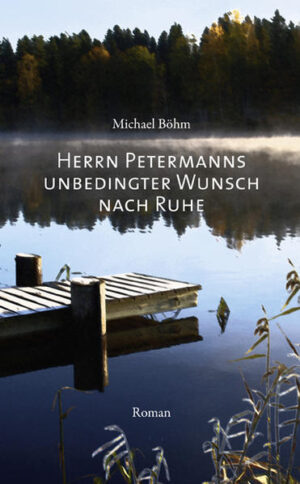 Michael Böhm

Herrn Petermanns unbedingter Wunsch nach Ruhe

Roman